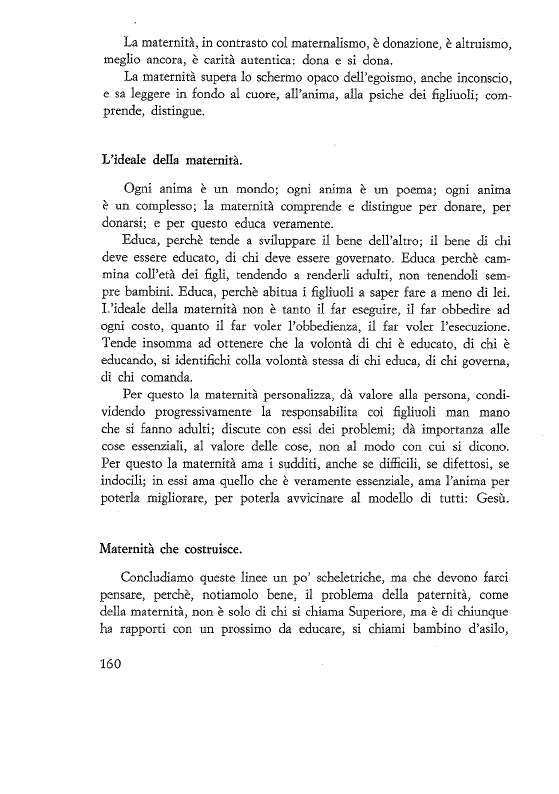 La maternità, in contrasto col maternalismo, è donazione, è altruismo, meglio ancora, è carità autentica: dona e si dona.

La maternità supera lo schermo opaco dell'egoismo, anche inconscio, e sa leggere in fondo al cuore, all'anima, alla psiche dei figliuoli; comprende, distingue.

L'ideale della maternità.

Ogni anima è un mondo; ogni anima è un poema; ogni anima è un complesso; la maternità comprende e distingue per donare, per donarsi; e per questo educa veramente.

Educa, perchè tende a sviluppare il bene dell'altro; il bene di chi deve essere educato, di chi deve essere governato. Educa perchè cammina coll'età dei figli, tendendo a renderli adulti, non tenendoli sempre bambini. Educa, perchè abitua i figliuoli a saper fare a meno di lei. L'ideale della maternità non è tanto il far eseguire, il far obbedire ad ogni costo, quanto il far voler l'obbedienza, il far voler l'esecuzione. Tende insomma ad ottenere che la volontà di chi è educato, di chi è educando, si identifichi colla volontà stessa di chi educa, di chi governa, di chi comanda.

Per questo la maternità personalizza, dà valore alla persona, condividendo progressivamente la responsabilita coi figliuoli man mano che si fanno adulti; discute con essi dei problemi; dà importanza alle cose essenziali, al valore delle cose, non al modo con cui si dicono. Per questo la maternità ama i sudditi, anche se difficili, se difettosi, se indocili; in essi ama quello che è veramente essenziale, ama l'anima per poterla migliorare, per poterla avvicinare al modello di tutti: Gesù.

Maternità che costruisce.

Concludiamo queste linee un po' scheletriche, ma che devono farci pensare, perchè, notiamolo bene, il problema della paternità, come della maternità, non è solo di chi si chiama Superiore, ma è di chiunque ha rapporti con un prossimo da educare, si chiami bambino d'asilo,

160